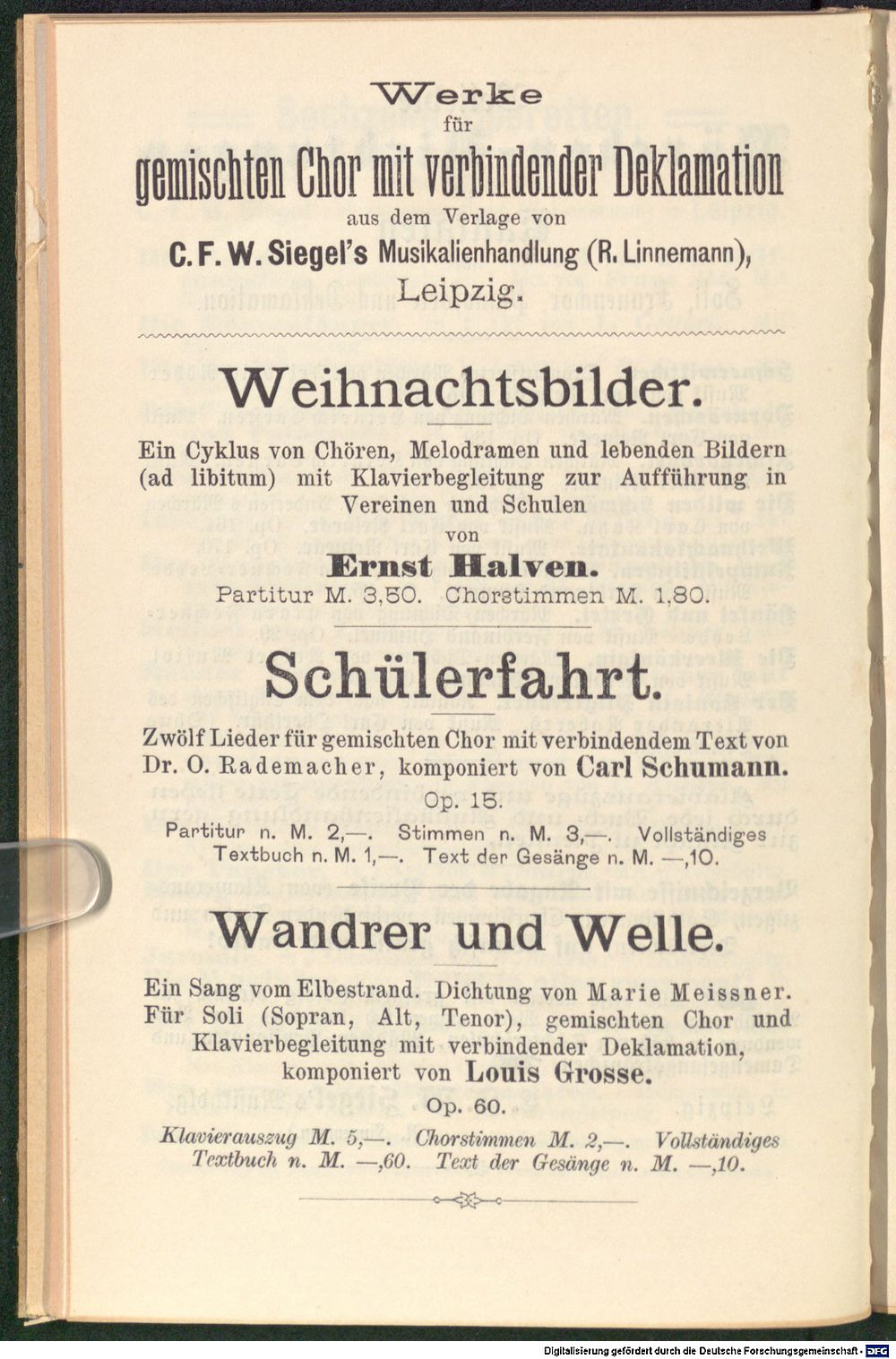 Werke
für
gemischten Chor mit verbindender Deklamation
aus dem Verlage von
C. F. W. Siegel's Musikalienhandlung (R. Linnemann),
Leipzig.

Weihnachtsbilder.

Ein Cyklus von Chören, Melodramen und lebenden Bildern (ad libitum) mit Klavierbegleitung zur Aufführung in Vereinen und Schulen
von
Ernst Halven.
Partitur M. 3,50. Chorstimmen M. 1,80.

Schülerfahrt.

Zwölf Lieder für gemischten Chor mit verbindendem Text von Dr. O. Rademacher, komponiert von Carl Schumann.
Op. 15.
Partitur n. M. 2,—. Stimmen n. M. 3,—. Vollständiges Textbuch n. M. 1,—. Text der Gesänge n. M. —,10.

Wandrer und Welle.

Ein Sang vom Elbestrand. Dichtung von Marie Meissner. Für Soli (Sopran, Alt, Tenor), gemischten Chor und Klavierbegleitung mit verbindender Deklamation, komponiert von Louis Grosse.
Op. 60.
Klavierauszug M. 5,—. Chorstimmen M. 2,—. Vollständiges Textbuch n. M. —,60. Text der Gesänge n. M. —,10.

Digitalisierung gefördert durch die Deutsche Forschungsgemeinschaft · DFG